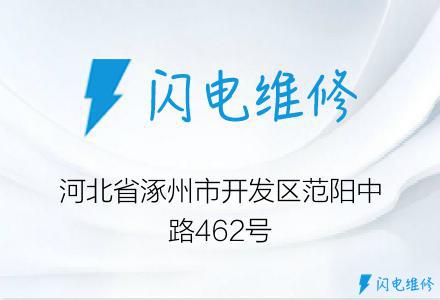 闪电维修

河北省涿州市开发区范阳中路462号

闪电维修